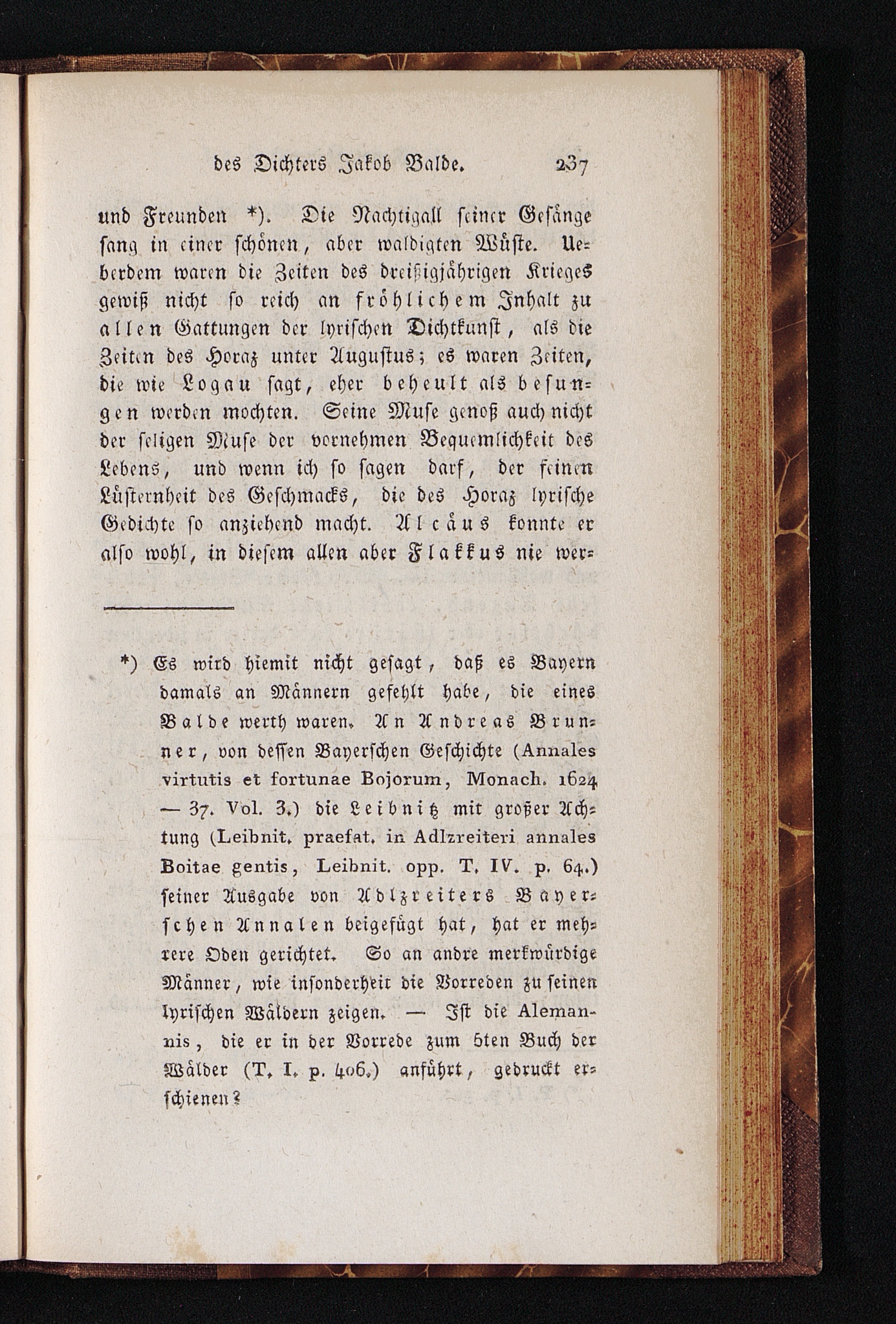 des Dichters Jakob Balde. 237

und Freunden *). Die Nachtigall seiner Gesänge sang in einer schönen, aber waldigten Wüste. Ueberdem waren die Zeiten des dreißigjährigen Krieges gewiß nicht so reich an fröhlichem Inhalt zu allen Gattungen der lyrischen Dichtkunst, als die Zeiten des Horaz unter Augustus; es waren Zeiten, die wie Logau sagt, eher beheult als besungen werden mochten. Seine Muse genoß auch nicht der seligen Muse der vornehmen Bequemlichkeit des Lebens, und wenn ich so sagen darf, der feinen Lüsternheit des Geschmacks, die des Horaz lyrische Gedichte so anziehend macht. Alcäus konnte er also wohl, in diesem allen aber Flakkus nie wer-

*) Es wird hiemit nicht gesagt, daß es Bayern damals an Männern gefehlt habe, die eines Balde werth waren. An Andreas Brunner, von dessen Bayerschen Geschichte (Annales virtutis et fortunae Bojorum, Monach. 1624 — 37. Vol. 3.) die Leibnitz mit großer Achtung (Leibnit. praefat. in Adlzreiteri annales Boitae gentis, Leibnit. opp. T. IV. p. 64.) seiner Ausgabe von Adlzreiters Bayerschen Annalen beigefügt hat, hat er mehrere Oden gerichtet. So an andre merkwürdige Männer, wie insonderheit die Vorreden zu seinen lyrischen Wäldern zeigen. — Ist die Alemannis, die er in der Vorrede zum 5ten Buch der Wälder (T. I. p. 406.) anführt, gedruckt erschienen?